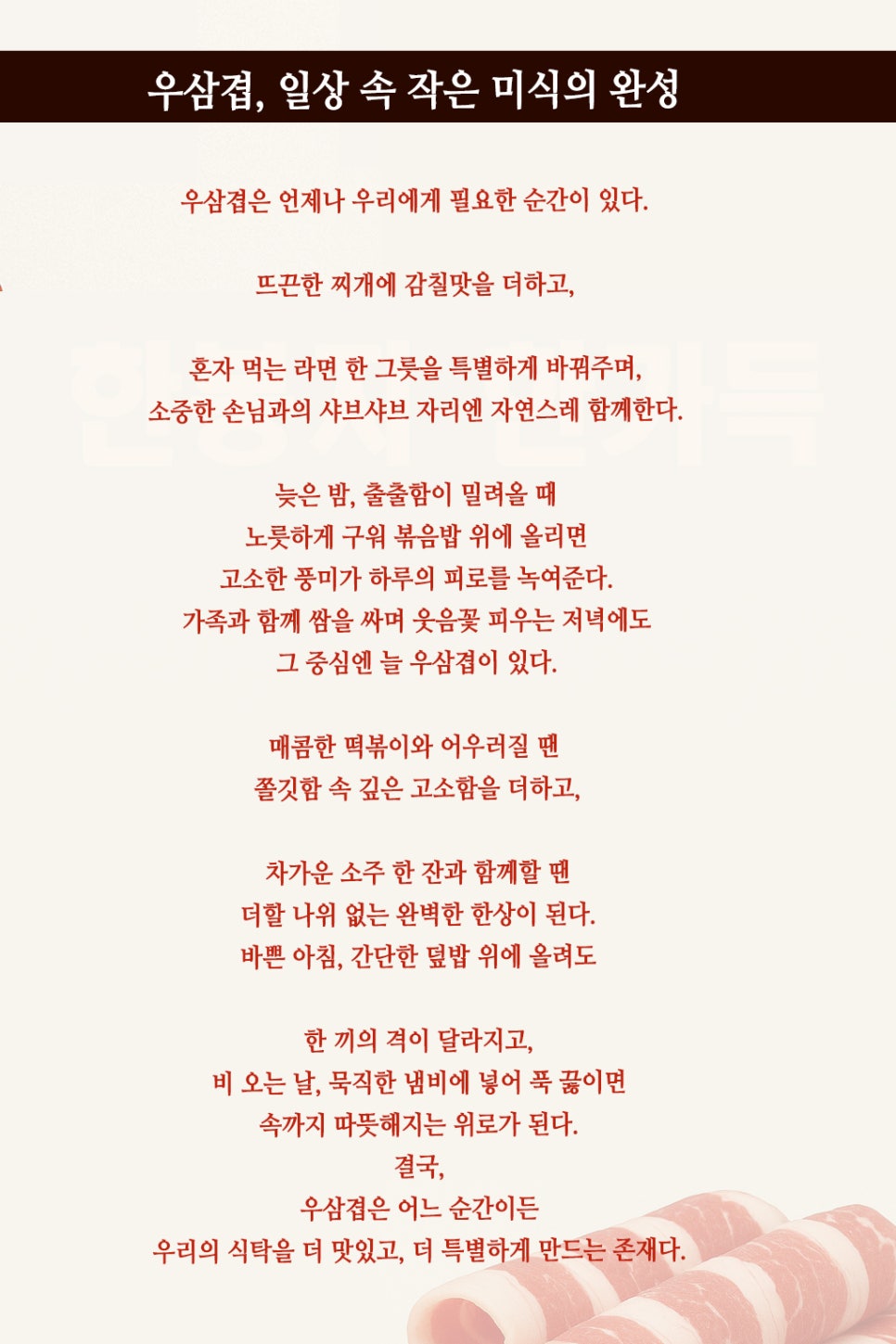 우삼겹, 일상 속 작은 미식의 완성

우삼겹은 언제나 우리에게 필요한 순간이 있다.

뜨끈한 찌개에 감칠맛을 더하고,

혼자 먹는 라면 한 그릇을 특별하게 바꿔주며,
소중한 손님과의 샤브샤브 자리엔 자연스레 함께한다.

늦은 밤, 출출함이 밀려올 때
노릇하게 구워 볶음밥 위에 올리면
고소한 풍미가 하루의 피로를 녹여준다.
가족과 함께 쌈을 싸며 웃음꽃 피우는 저녁에도
그 중심엔 늘 우삼겹이 있다.

매콤한 떡볶이와 어우러질 땐
쫄깃함 속 깊은 고소함을 더하고,

차가운 소주 한 잔과 함께할 땐
더할 나위 없는 완벽한 한상이 된다.
바쁜 아침, 간단한 덮밥 위에 올려도

한 끼의 격이 달라지고,
비 오는 날, 묵직한 냄비에 넣어 푹 끓이면
속까지 따뜻해지는 위로가 된다.
결국,
우삼겹은 어느 순간이든
우리의 식탁을 더 맛있고, 더 특별하게 만드는 존재다.